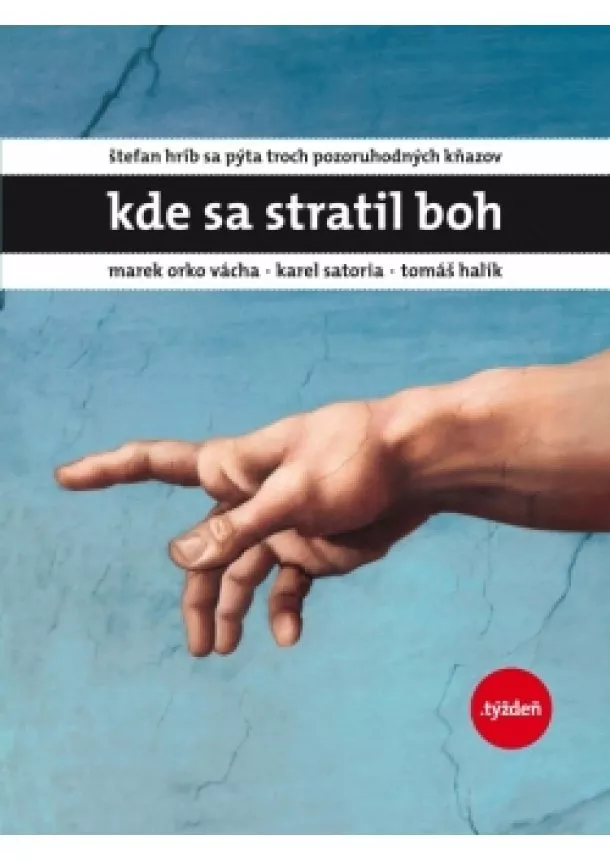 štefan hríb sa pýta troch pozoruhodných kňazov

kde sa stratil boh

marek orko vácha · karel satoria · tomáš halík

.týždeň